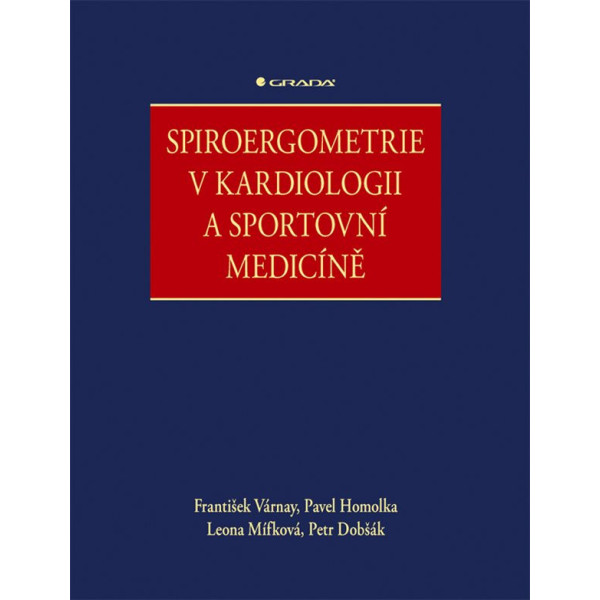 GRADA

SPIROERGOMETRIE V KARDIOLOGII A SPORTOVNÍ MEDICÍNĚ

František Várnay, Pavel Homolka
Leona Mífková, Petr Dobšák